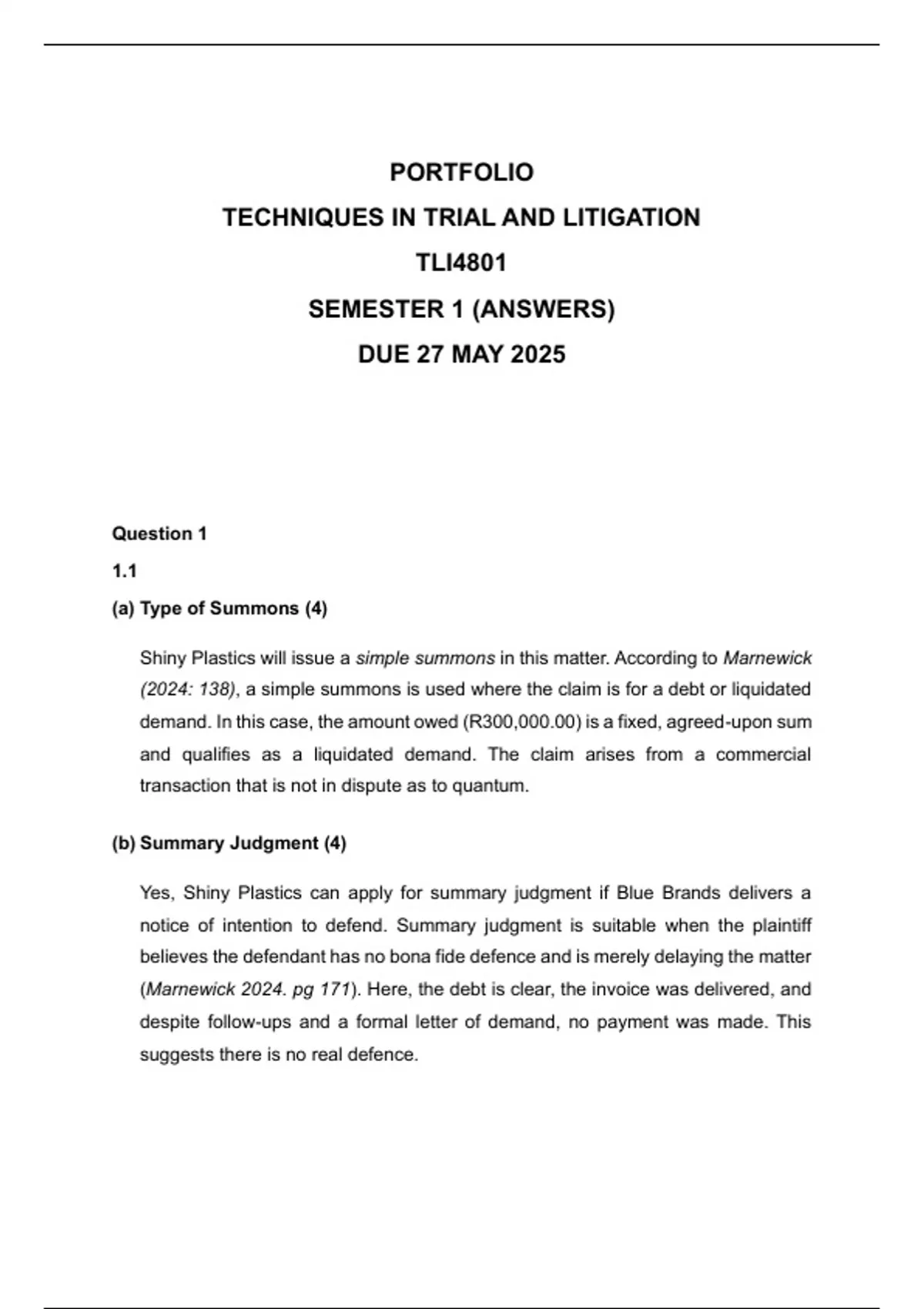 PORTFOLIO
TECHNIQUES IN TRIAL AND LITIGATION
TLI4801
SEMESTER 1 (ANSWERS)
DUE 27 MAY 2025

Question 1

1.1

(a) Type of Summons (4)

Shiny Plastics will issue a simple summons in this matter. According to Marnewick (2024: 138), a simple summons is used where the claim is for a debt or liquidated demand. In this case, the amount owed (R300,000.00) is a fixed, agreed-upon sum and qualifies as a liquidated demand. The claim arises from a commercial transaction that is not in dispute as to quantum.

(b) Summary Judgment (4)

Yes, Shiny Plastics can apply for summary judgment if Blue Brands delivers a notice of intention to defend. Summary judgment is suitable when the plaintiff believes the defendant has no bona fide defence and is merely delaying the matter (Marnewick 2024. pg 171). Here, the debt is clear, the invoice was delivered, and despite follow-ups and a formal letter of demand, no payment was made. This suggests there is no real defence.